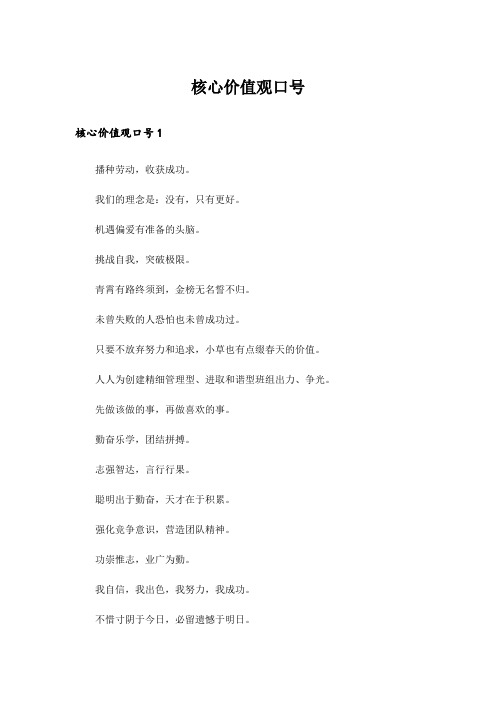 核心价值观口号

核心价值观口号 1

播种劳动，收获成功。

我们的理念是：没有，只有更好。

机遇偏爱有准备的头脑。

挑战自我，突破极限。

青霄有路终须到，金榜无名誓不归。

未曾失败的人恐怕也未曾成功过。

只要不放弃努力和追求，小草也有点缀春天的价值。

人人为创建精细管理型、进取和谐型班组出力、争光。

先做该做的事，再做喜欢的事。

勤奋乐学，团结拼搏。

志强智达，言行行果。

聪明出于勤奋，天才在于积累。

强化竞争意识，营造团队精神。

功崇惟志，业广为勤。

我自信，我出色，我努力，我成功。

不惜寸阴于今日，必留遗憾于明日。